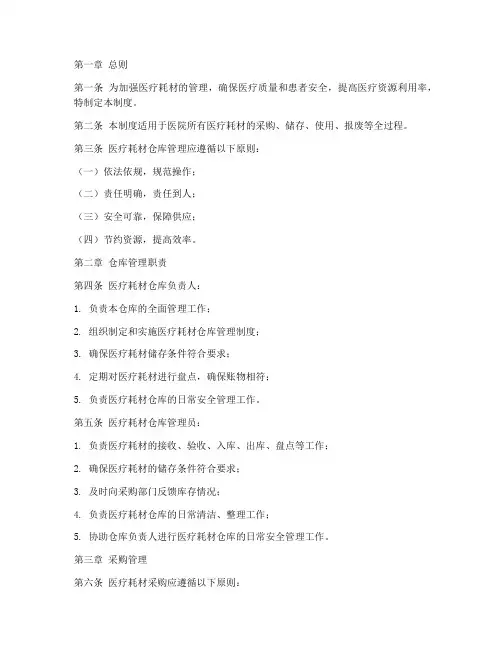 第一章 总则

第一条 为加强医疗耗材的管理，确保医疗质量和患者安全，提高医疗资源利用率，特制定本制度。

第二条 本制度适用于医院所有医疗耗材的采购、储存、使用、报废等全过程。

第三条 医疗耗材仓库管理应遵循以下原则：

（一）依法依规，规范操作；

（二）责任明确，责任到人；

（三）安全可靠，保障供应；

（四）节约资源，提高效率。

第二章 仓库管理职责

第四条 医疗耗材仓库负责人：

1. 负责本仓库的全面管理工作；

2. 组织制定和实施医疗耗材仓库管理制度；

3. 确保医疗耗材储存条件符合要求；

4. 定期对医疗耗材进行盘点，确保账物相符；

5. 负责医疗耗材仓库的日常安全管理工作。

第五条 医疗耗材仓库管理员：

1. 负责医疗耗材的接收、验收、入库、出库、盘点等工作；

2. 确保医疗耗材的储存条件符合要求；

3. 及时向采购部门反馈库存情况；

4. 负责医疗耗材仓库的日常清洁、整理工作；

5. 协助仓库负责人进行医疗耗材仓库的日常安全管理工作。

第三章 采购管理

第六条 医疗耗材采购应遵循以下原则：